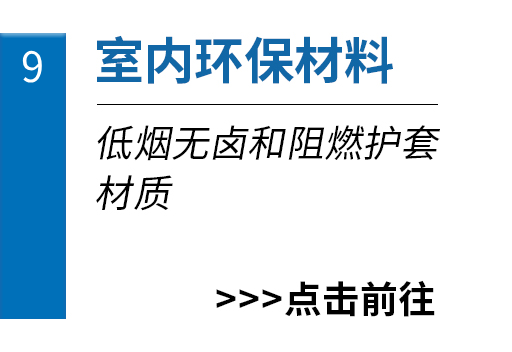 9

室内环保材料

低烟无卤和阻燃护套材质

>>>点击前往